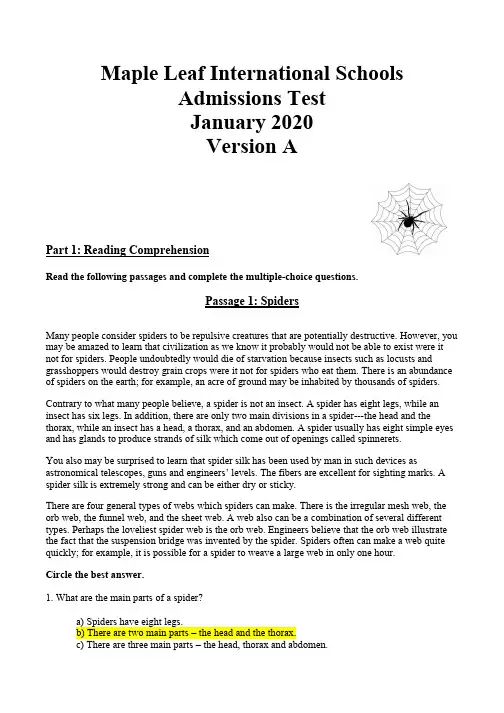 Maple Leaf International Schools
Admissions Test
January 2020
Version A

Part 1: Reading Comprehension

Read the following passages and complete the multiple-choice questions.

Passage 1: Spiders

Many people consider spiders to be repulsive creatures that are potentially destructive. However, you may be amazed to learn that civilization as we know it probably would not be able to exist were it not for spiders. People undoubtedly would die of starvation because insects such as locusts and grasshoppers would destroy grain crops were it not for spiders who eat them. There is an abundance of spiders on the earth; for example, an acre of ground may be inhabited by thousands of spiders.

Contrary to what many people believe, a spider is not an insect. A spider has eight legs, while an insect has six legs. In addition, there are only two main divisions in a spider---the head and the thorax, while an insect has a head, a thorax, and an abdomen. A spider usually has eight simple eyes and has glands to produce strands of silk which come out of openings called spinnerets.

You also may be surprised to learn that spider silk has been used by man in such devices as astronomical telescopes, guns and engineers' levels. The fibers are excellent for sighting marks. A spider silk is extremely strong and can be either dry or sticky.

There are four general types of webs which spiders can make. There is the irregular mesh web, the orb web, the funnel web, and the sheet web. A web also can be a combination of several different types. Perhaps the loveliest spider web is the orb web. Engineers believe that the orb web illustrate the fact that the suspension bridge was invented by the spider. Spiders often can make a web quite quickly; for example, it is possible for a spider to weave a large web in only one hour.

Circle the best answer.

1. What are the main parts of a spider?

a) Spiders have eight legs.
b) There are two main parts – the head and the thorax.
c) There are three main parts – the head, thorax and abdomen.